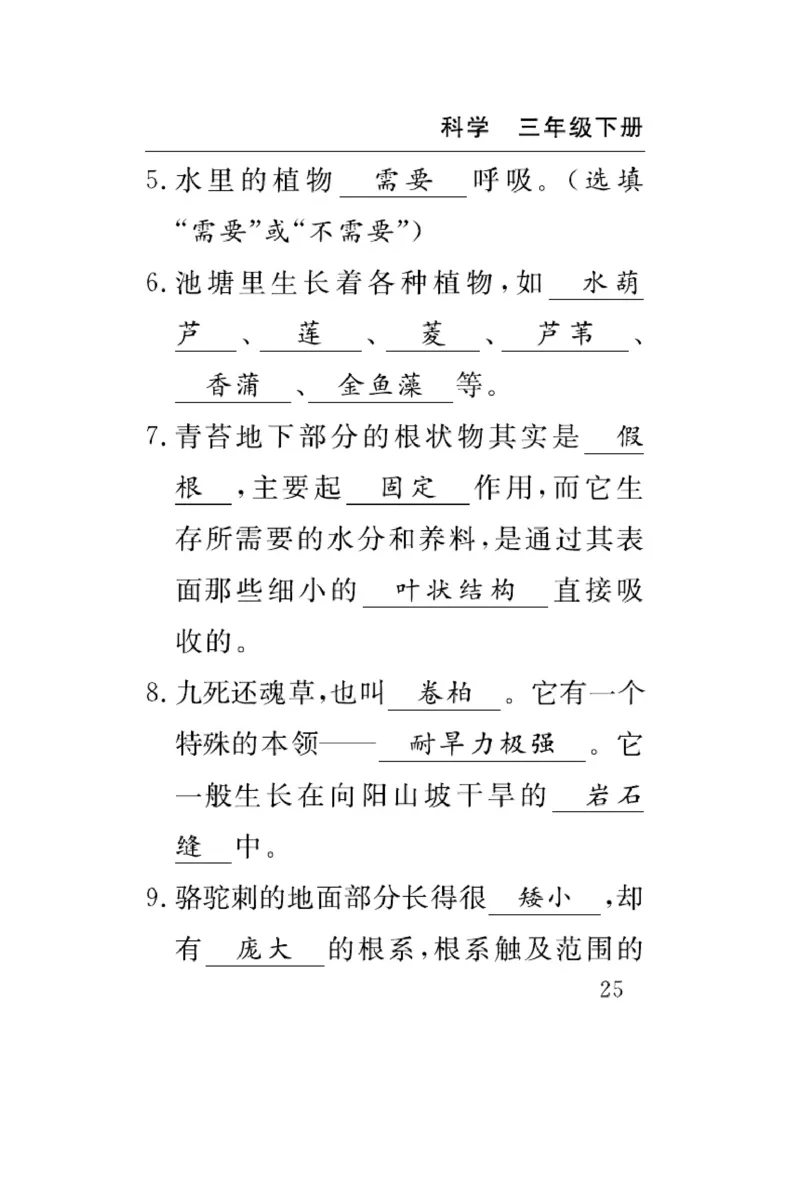 科学　三年级下册

5. 水里的植物 需要 呼吸。（选填“需要”或“不需要”）

6. 池塘里生长着各种植物，如 水葫芦 、 莲 、 菱 、 芦苇 、 香蒲 、 金鱼藻 等。

7. 青苔地下部分的根状物其实是 假根 ，主要起 固定 作用，而它生存所需要的水分和养料，是通过其表面那些细小的 叶状结构 直接吸收的。

8. 九死还魂草，也叫 卷柏 。它有一个特殊的本领—— 耐旱力极强 。它一般生长在向阳山坡干旱的 岩石缝 中。

9. 骆驼刺的地面部分长得很 矮小 ，却有 庞大 的根系，根系触及范围的

25